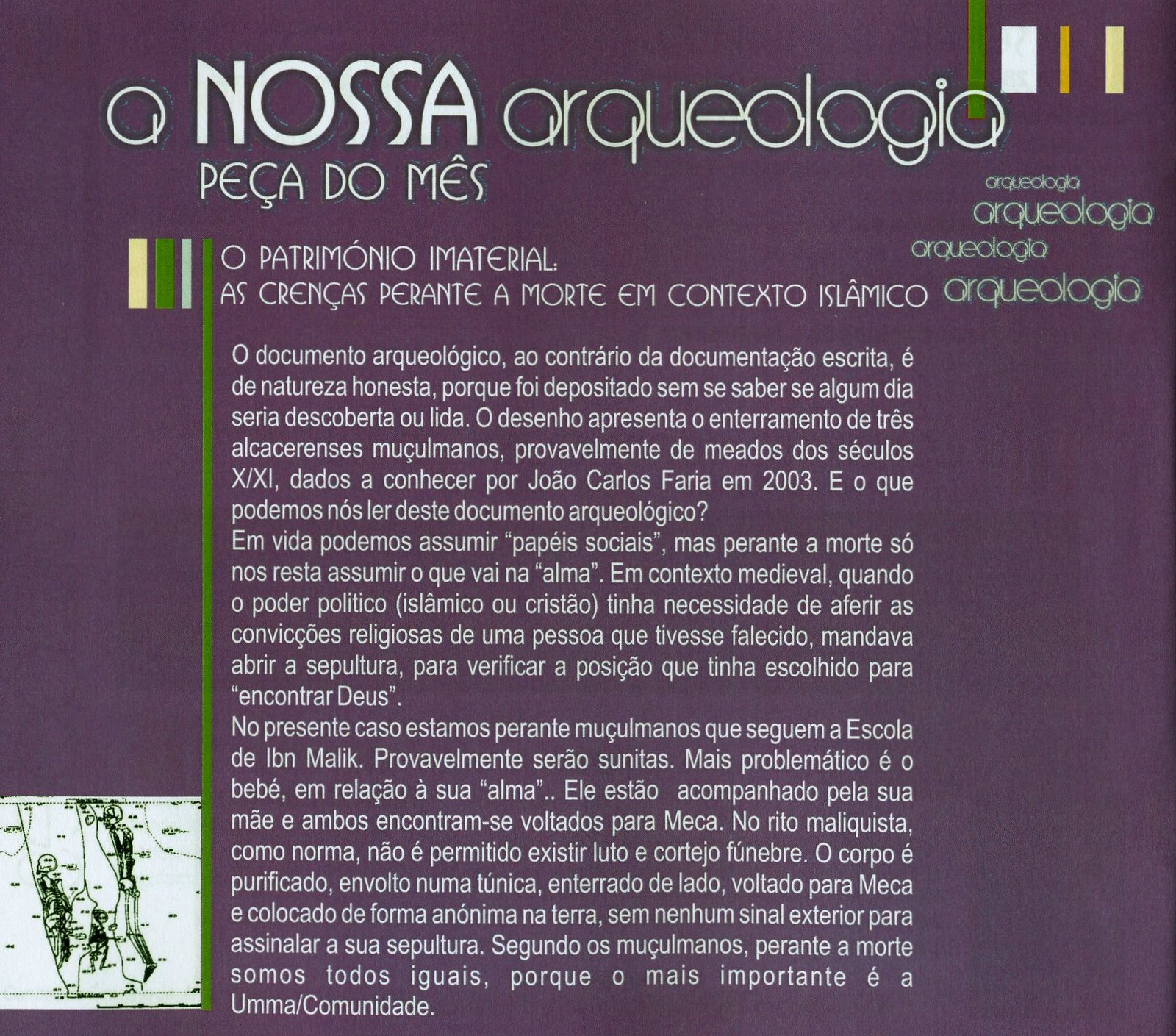 a NOSSA arqueologia
PEÇA DO MÊS

arqueologia
arqueologia
arqueologia
arqueologia

O PATRIMÓNIO IMATERIAL:
AS CRENÇAS PERANTE A MORTE EM CONTEXTO ISLÂMICO

O documento arqueológico, ao contrário da documentação escrita, é de natureza honesta, porque foi depositado sem se saber se algum dia seria descoberta ou lida. O desenho apresenta o enterramento de três alcacerenses muçulmanos, provavelmente de meados dos séculos X/XI, dados a conhecer por João Carlos Faria em 2003. E o que podemos nós ler deste documento arqueológico?

Em vida podemos assumir "papéis sociais", mas perante a morte só nos resta assumir o que vai na "alma". Em contexto medieval, quando o poder politico (islâmico ou cristão) tinha necessidade de aferir as convicções religiosas de uma pessoa que tivesse falecido, mandava abrir a sepultura, para verificar a posição que tinha escolhido para "encontrar Deus".

No presente caso estamos perante muçulmanos que seguem a Escola de Ibn Malik. Provavelmente serão sunitas. Mais problemático é o bebé, em relação à sua "alma".. Ele estão acompanhado pela sua mãe e ambos encontram-se voltados para Meca. No rito maliquista, como norma, não é permitido existir luto e cortejo fúnebre. O corpo é purificado, envolto numa túnica, enterrado de lado, voltado para Meca e colocado de forma anónima na terra, sem nenhum sinal exterior para assinalar a sua sepultura. Segundo os muçulmanos, perante a morte somos todos iguais, porque o mais importante é a Umma/Comunidade.